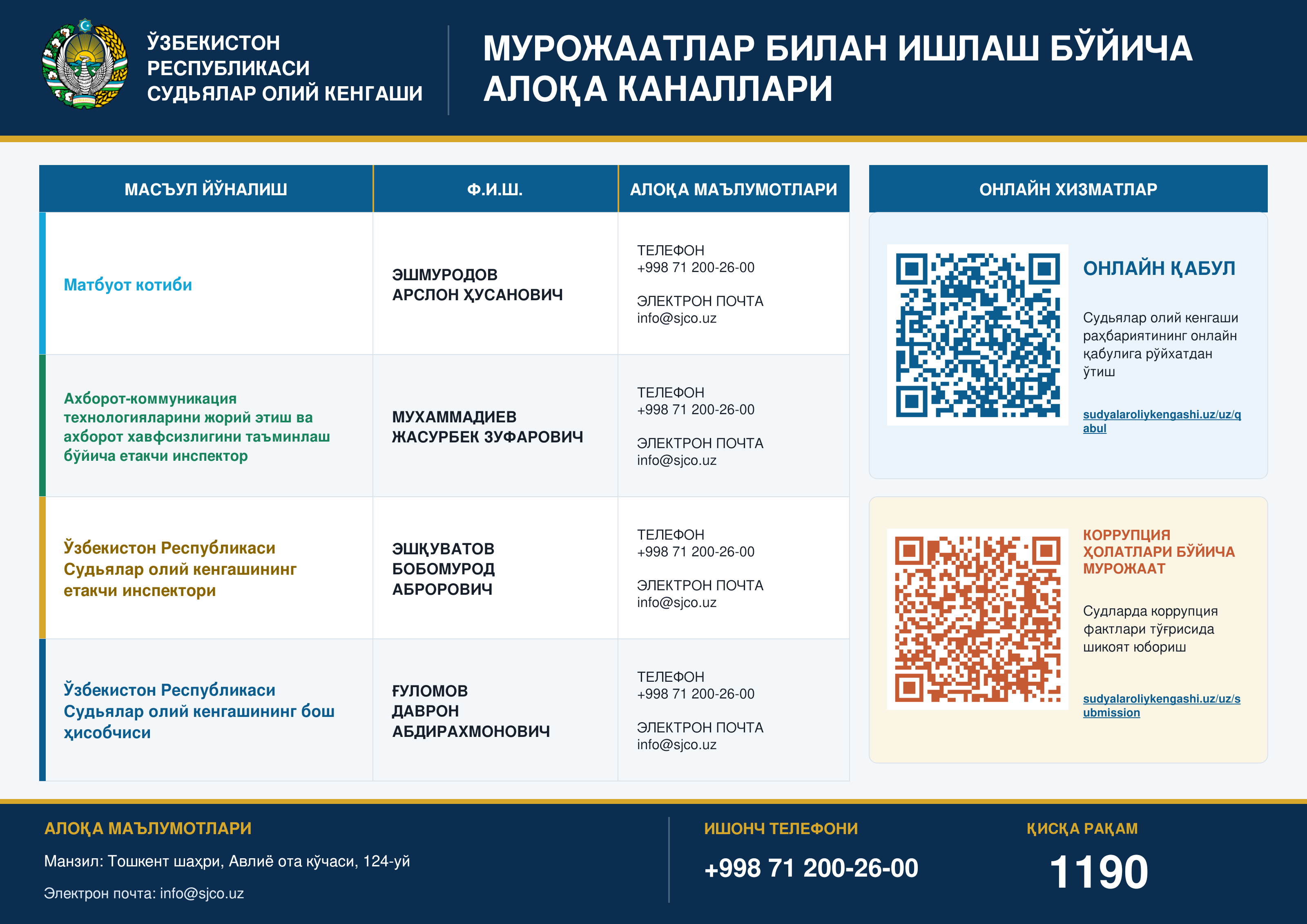 ЎЗБЕКИСТОН РЕСПУБЛИКАСИ СУДЬЯЛАР ОЛИЙ КЕНГАШИ

МУРОЖААТЛАР БИЛАН ИШЛАШ БЎЙИЧА АЛОҚА КАНАЛЛАРИ

| МАСЪУЛ ЙЎНАЛИШ | Ф.И.Ш. | АЛОҚА МАЪЛУМОТЛАРИ |
|---|---|---|
| Матбуот котиби | ЭШМУРОДОВ АРСЛОН ҲУСАНОВИЧ | ТЕЛЕФОН +998 71 200-26-00 ЭЛЕКТРОН ПОЧТА info@sjco.uz |
| Ахборот-коммуникация технологияларини жорий этиш ва ахборот хавфсизлигини таъминлаш бўйича етакчи инспектор | МУХАММАДИЕВ ЖАСУРБЕК ЗУФАРОВИЧ | ТЕЛЕФОН +998 71 200-26-00 ЭЛЕКТРОН ПОЧТА info@sjco.uz |
| Ўзбекистон Республикаси Судьялар олий кенгашининг етакчи инспектори | ЭШҚУВАТОВ БОБОМУРОД АБРОРОВИЧ | ТЕЛЕФОН +998 71 200-26-00 ЭЛЕКТРОН ПОЧТА info@sjco.uz |
| Ўзбекистон Республикаси Судьялар олий кенгашининг бош ҳисобчиси | ҒУЛОМОВ ДАВРОН АБДИРАХМОНОВИЧ | ТЕЛЕФОН +998 71 200-26-00 ЭЛЕКТРОН ПОЧТА info@sjco.uz |

ОНЛАЙН ХИЗМАТЛАР

ОНЛАЙН ҚАБУЛ

Судьялар олий кенгаши раҳбариятининг онлайн қабулига рўйхатдан ўтиш

sudyalaroliykengashi.uz/uz/qabul

КОРРУПЦИЯ ҲОЛАТЛАРИ БЎЙИЧА МУРОЖААТ

Судларда коррупция фактлари тўғрисида шикоят юбориш

sudyalaroliykengashi.uz/uz/submission

АЛОҚА МАЪЛУМОТЛАРИ

Манзил: Тошкент шаҳри, Авлиё ота кўчаси, 124-уй

Электрон почта: info@sjco.uz

ИШОНЧ ТЕЛЕФОНИ

+998 71 200-26-00

ҚИСҚА РАҚАМ

1190